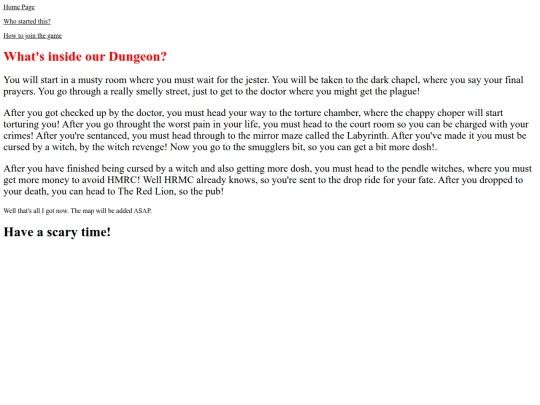 Home Page

Who started this?

How to join the game

What's inside our Dungeon?

You will start in a musty room where you must wait for the jester. You will be taken to the dark chapel, where you say your final prayers. You go through a really smelly street, just to get to the doctor where you might get the plague!

After you got checked up by the doctor, you must head your way to the torture chamber, where the chappy choper will start torturing you! After you go throught the worst pain in your life, you must head to the court room so you can be charged with your crimes! After you're sentanced, you must head through to the mirror maze called the Labyrinth. After you've made it you must be cursed by a witch, by the witch revenge! Now you go to the smugglers bit, so you can get a bit more dosh!.

After you have finished being cursed by a witch and also getting more dosh, you must head to the pendle witches, where you must get more money to avoid HMRC! Well HRMC already knows, so you're sent to the drop ride for your fate. After you dropped to your death, you can head to The Red Lion, so the pub!

Well that's all I got now. The map will be added ASAP.

Have a scary time!